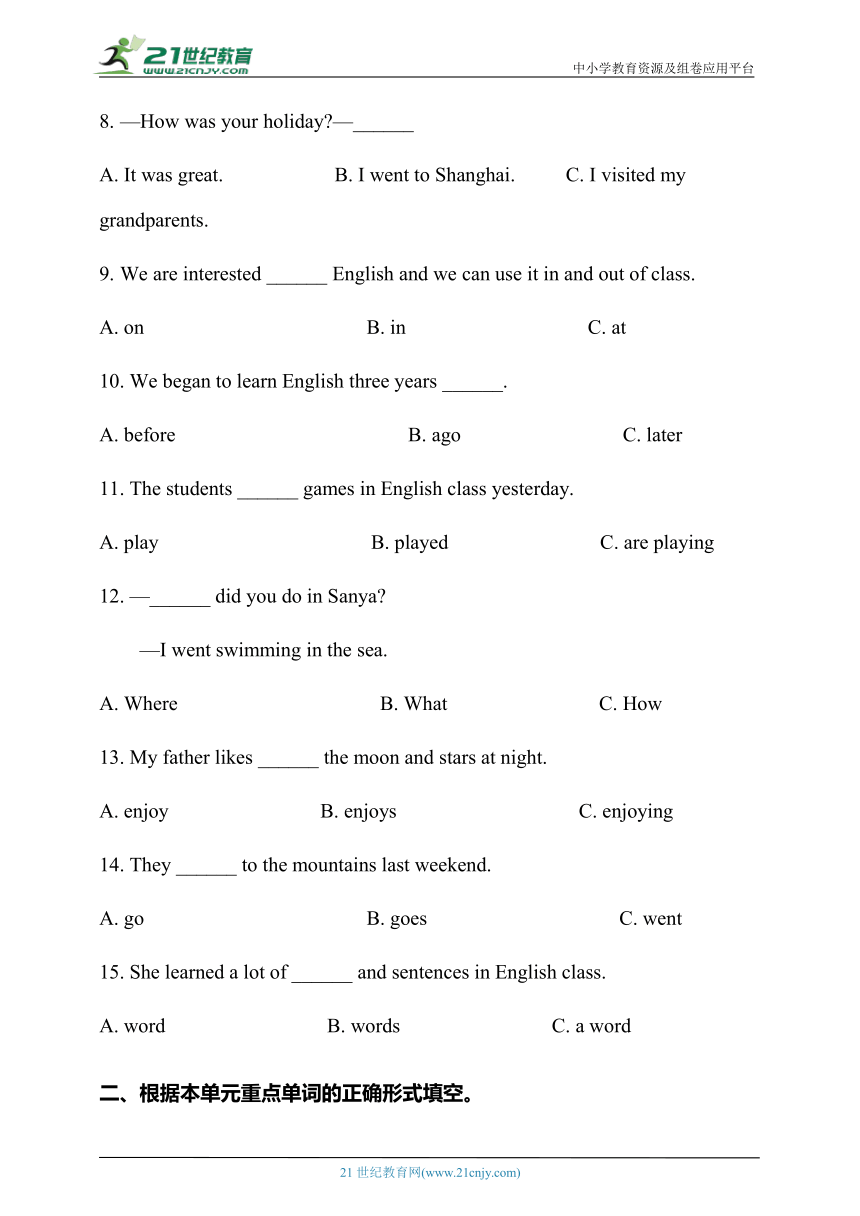 21世纪教育
www.21cnjy.com

中小学教育资源及组卷应用平台

8. —How was your holiday?—______

A. It was great. B. I went to Shanghai. C. I visited my grandparents.

9. We are interested ______ English and we can use it in and out of class.

A. on B. in C. at

10. We began to learn English three years ______.

A. before B. ago C. later

11. The students ______ games in English class yesterday.

A. play B. played C. are playing

12. —______ did you do in Sanya?

—I went swimming in the sea.

A. Where B. What C. How

13. My father likes ______ the moon and stars at night.

A. enjoy B. enjoys C. enjoying

14. They ______ to the mountains last weekend.

A. go B. goes C. went

15. She learned a lot of ______ and sentences in English class.

A. word B. words C. a word

二、根据本单元重点单词的正确形式填空。

21 世纪教育网(www.21cnjy.com)